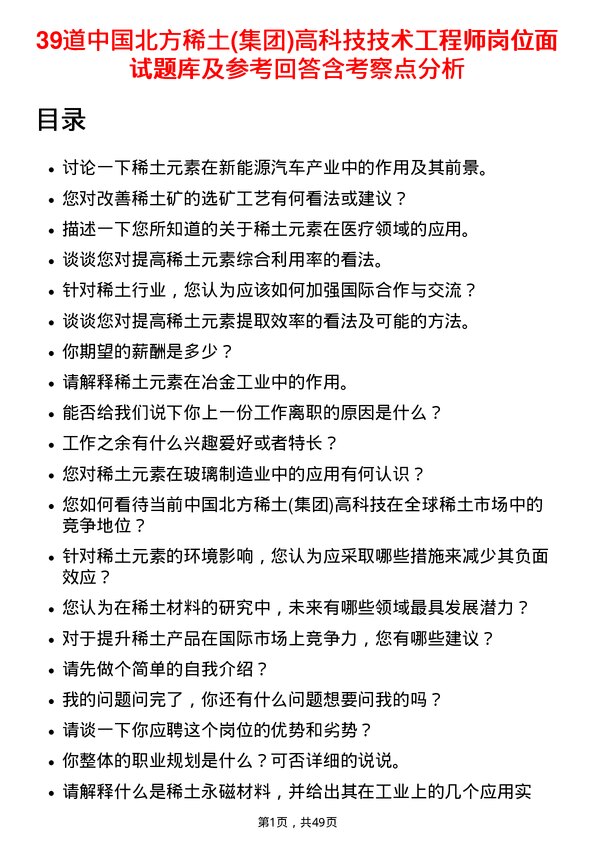 39道中国北方稀土(集团)高科技技术工程师岗位面试题库及参考回答含考察点分析

目录

- 讨论一下稀土元素在新能源汽车产业中的作用及其前景。
- 您对改善稀土矿的选矿工艺有何看法或建议？
- 描述一下您所知道的关于稀土元素在医疗领域的应用。
- 谈谈您对提高稀土元素综合利用率的看法。
- 针对稀土行业，您认为应该如何加强国际合作与交流？
- 谈谈您对提高稀土元素提取效率的看法及可能的方法。
- 你期望的薪酬是多少？
- 请解释稀土元素在冶金工业中的作用。
- 能否给我们说下你上一份工作离职的原因是什么？
- 工作之余有什么兴趣爱好或者特长？
- 您对稀土元素在玻璃制造业中的应用有何认识？
- 您如何看待当前中国北方稀土(集团)高科技在全球稀土市场中的竞争地位？
- 针对稀土元素的环境影响，您认为应采取哪些措施来减少其负面效应？
- 您认为在稀土材料的研究中，未来有哪些领域最具发展潜力？
- 对于提升稀土产品在国际市场上竞争力，您有哪些建议？
- 请先做个简单的自我介绍？
- 我的问题问完了，你还有什么问题想要问我的吗？
- 请谈一下你应聘这个岗位的优势和劣势？
- 你整体的职业规划是什么？可否详细的说说。
- 请解释什么是稀土永磁材料，并给出其在工业上的几个应用实

第1页，共49页